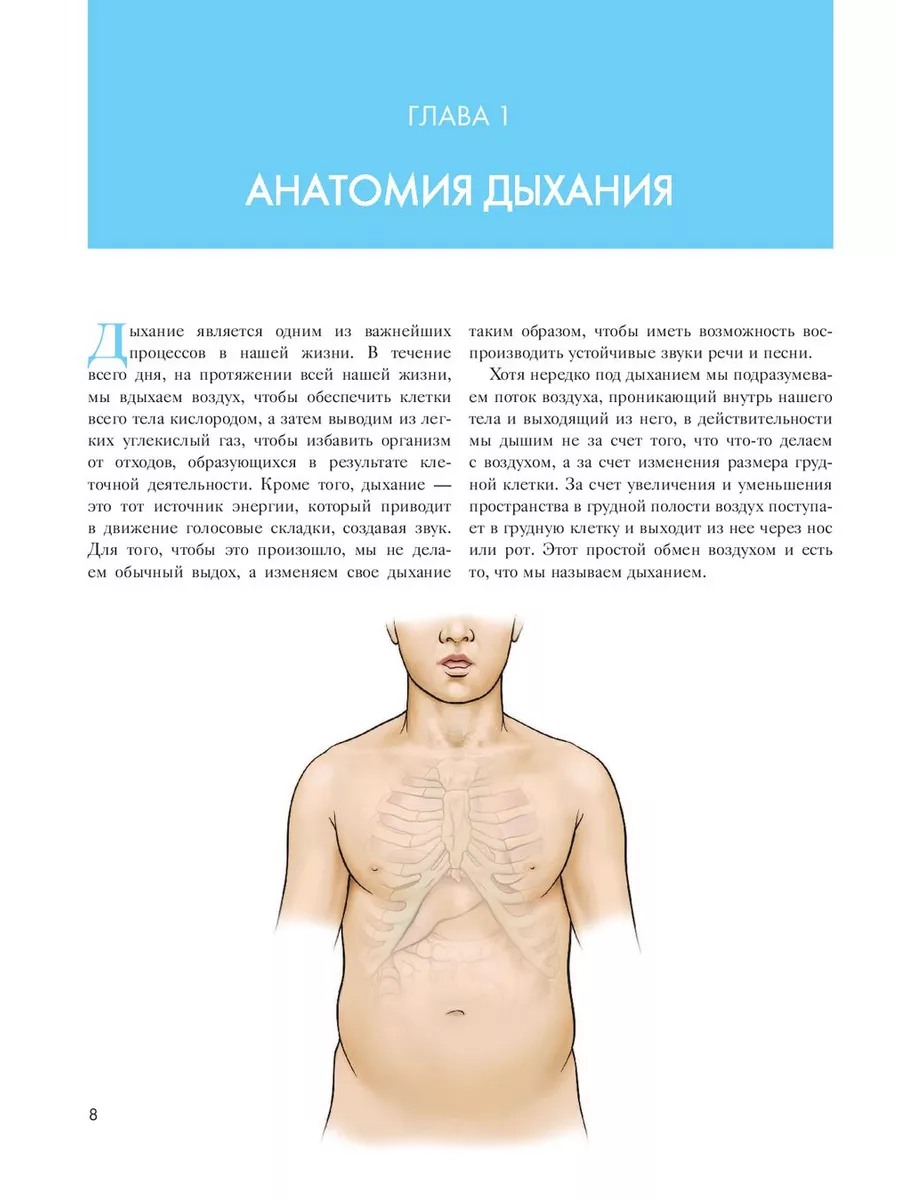 ГЛАВА 1

АНАТОМИЯ ДЫХАНИЯ

Дыхание является одним из важнейших процессов в нашей жизни. В течение всего дня, на протяжении всей нашей жизни, мы вдыхаем воздух, чтобы обеспечить клетки всего тела кислородом, а затем выводим из легких углекислый газ, чтобы избавить организм от отходов, образующихся в результате клеточной деятельности. Кроме того, дыхание — это тот источник энергии, который приводит в движение голосовые складки, создавая звук. Для того, чтобы это произошло, мы не делаем обычный выдох, а изменяем свое дыхание таким образом, чтобы иметь возможность воспроизводить устойчивые звуки речи и песни.

Хотя нередко под дыханием мы подразумеваем поток воздуха, проникающий внутрь нашего тела и выходящий из него, в действительности мы дышим не за счет того, что что-то делаем с воздухом, а за счет изменения размера грудной клетки. За счет увеличения и уменьшения пространства в грудной полости воздух поступает в грудную клетку и выходит из нее через нос или рот. Этот простой обмен воздухом и есть то, что мы называем дыханием.

8